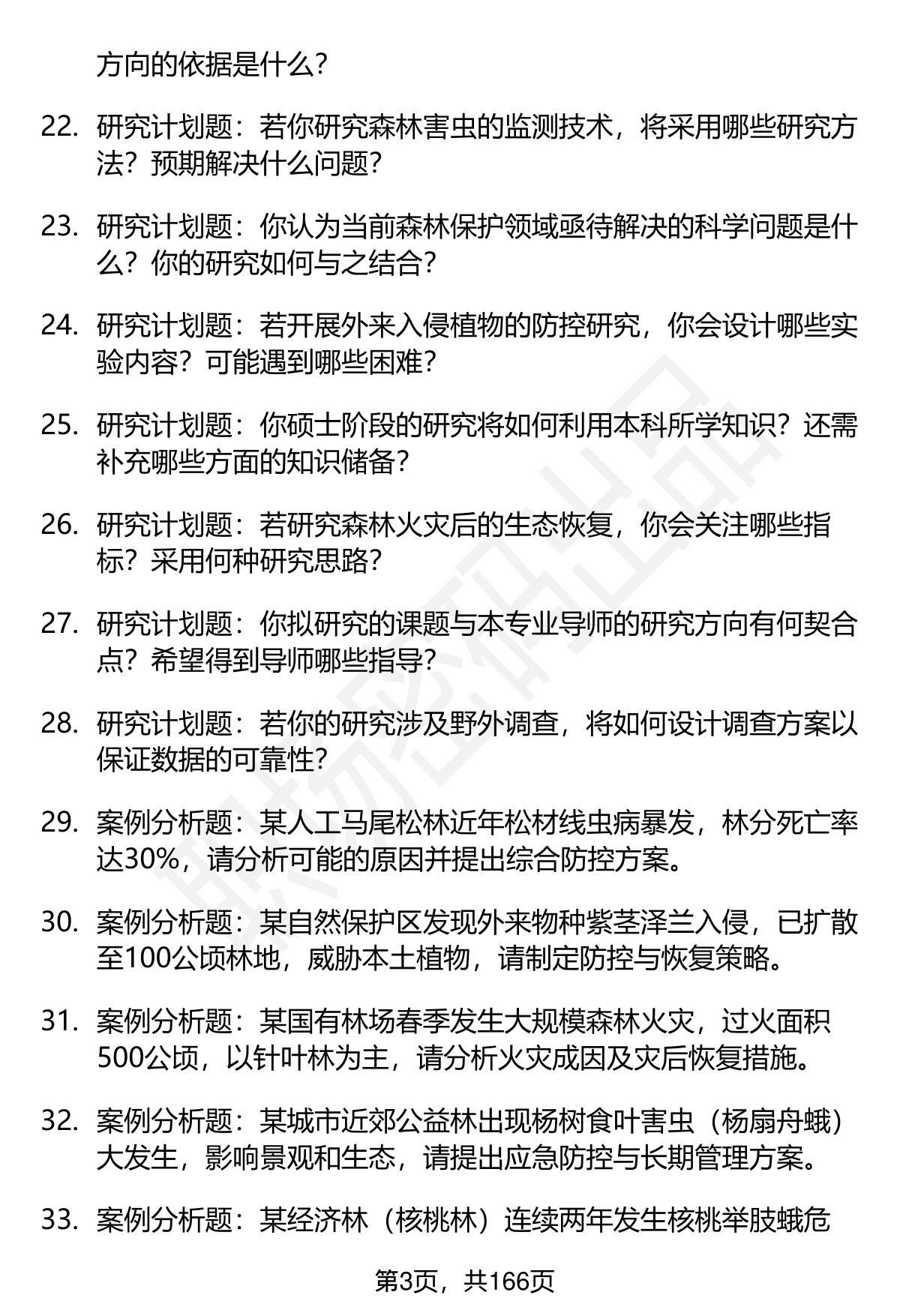 方向的依据是什么？

22. 研究计划题：若你研究森林害虫的监测技术，将采用哪些研究方法？预期解决什么问题？

23. 研究计划题：你认为当前森林保护领域亟待解决的科学问题是什么？你的研究如何与之结合？

24. 研究计划题：若开展外来入侵植物的防控研究，你会设计哪些实验内容？可能遇到哪些困难？

25. 研究计划题：你硕士阶段的研究将如何利用本科所学知识？还需补充哪些方面的知识储备？

26. 研究计划题：若研究森林火灾后的生态恢复，你会关注哪些指标？采用何种研究思路？

27. 研究计划题：你拟研究的课题与本专业导师的研究方向有何契合点？希望得到导师哪些指导？

28. 研究计划题：若你的研究涉及野外调查，将如何设计调查方案以保证数据的可靠性？

29. 案例分析题：某人工马尾松林近年松材线虫病暴发，林分死亡率达30%，请分析可能的原因并提出综合防控方案。

30. 案例分析题：某自然保护区发现外来物种紫茎泽兰入侵，已扩散至100公顷林地，威胁本土植物，请制定防控与恢复策略。

31. 案例分析题：某国有林场春季发生大规模森林火灾，过火面积500公顷，以针叶林为主，请分析火灾成因及灾后恢复措施。

32. 案例分析题：某城市近郊公益林出现杨树食叶害虫（杨扇舟蛾）大发生，影响景观和生态，请提出应急防控与长期管理方案。

33. 案例分析题：某经济林（核桃林）连续两年发生核桃举肢蛾危

第3页，共166页